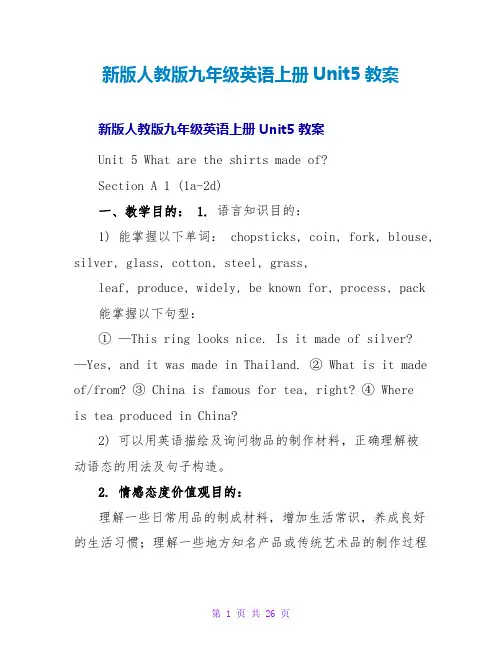 新版人教版九年级英语上册 Unit5 教案

新版人教版九年级英语上册 Unit5 教案

Unit 5 What are the shirts made of?

Section A 1 (1a-2d)

一、教学目的： 1. 语言知识目的：

1) 能掌握以下单词： chopsticks, coin, fork, blouse, silver, glass, cotton, steel, grass,

leaf, produce, widely, be known for, process, pack

能掌握以下句型：

① —This ring looks nice. Is it made of silver? —Yes, and it was made in Thailand. ② What is it made of/from? ③ China is famous for tea, right? ④ Where is tea produced in China?

2) 可以用英语描绘及询问物品的制作材料，正确理解被动语态的用法及句子构造。

2. 情感态度价值观目的：

理解一些日常用品的制成材料，增加生活常识，养成良好的生活习惯；理解一些地方知名产品或传统艺术品的制作过程

第 1 页 共 26 页